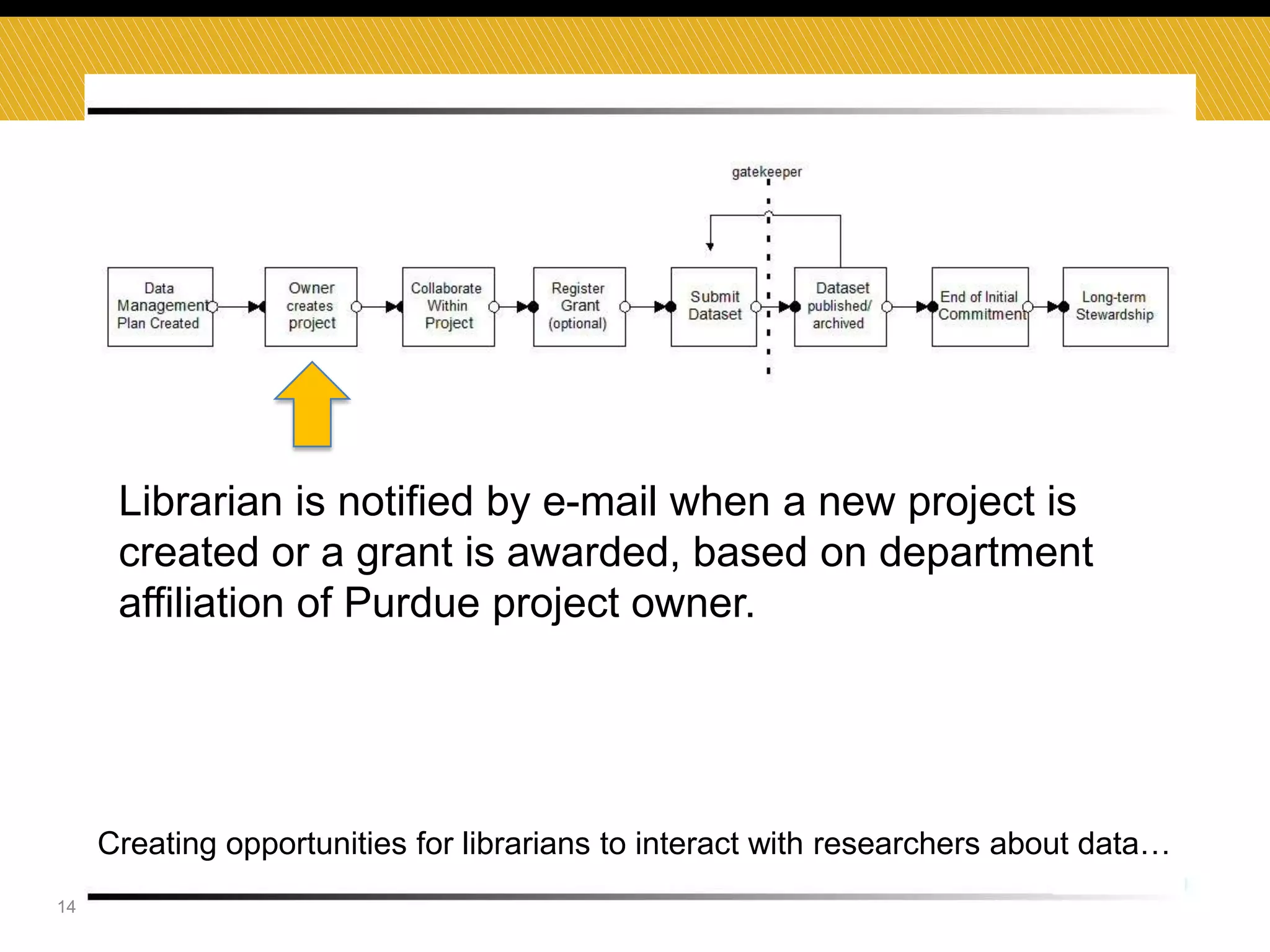 gatekeeper

Data Management Plan Created

Owner creates project

Collaborate Within Project

Register Grant (optional)

Submit Dataset

Dataset published/ archived

End of Initial Commitment

Long-term Stewardship

Librarian is notified by e-mail when a new project is created or a grant is awarded, based on department affiliation of Purdue project owner.

Creating opportunities for librarians to interact with researchers about data…

14